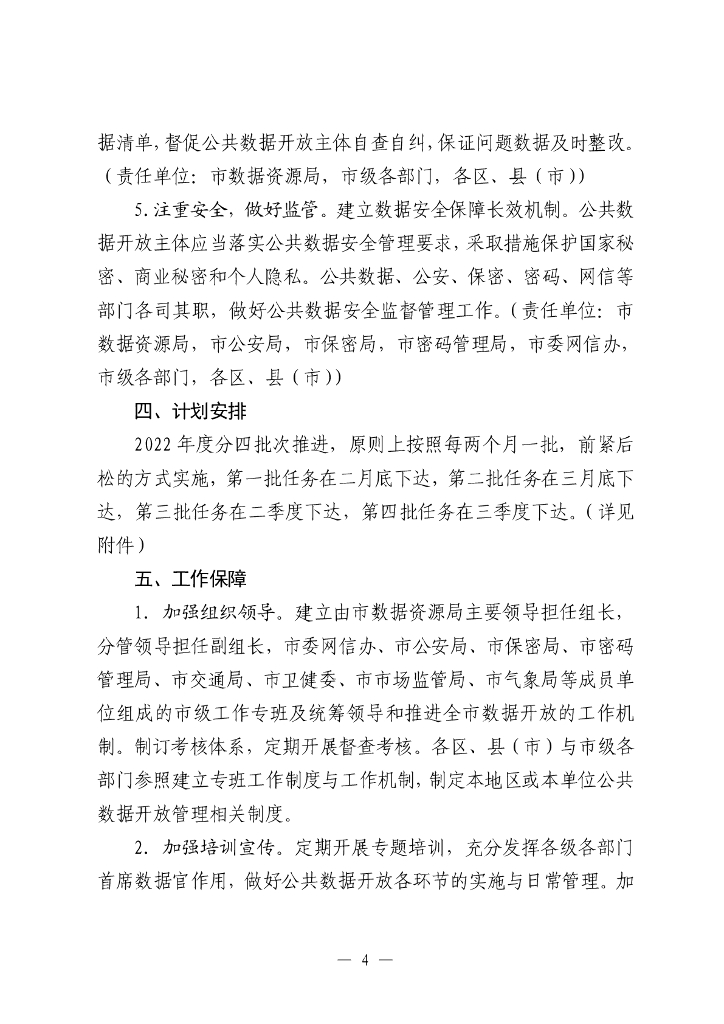 据清单，督促公共数据开放主体自查自纠，保证问题数据及时整改。（责任单位：市数据资源局，市级各部门，各区、县（市））

5. 注重安全，做好监管。建立数据安全保障长效机制。公共数据开放主体应当落实公共数据安全管理要求，采取措施保护国家秘密、商业秘密和个人隐私。公共数据、公安、保密、密码、网信等部门各司其职，做好公共数据安全监督管理工作。（责任单位：市数据资源局，市公安局，市保密局，市密码管理局，市委网信办，市级各部门，各区、县（市））

四、计划安排

2022 年度分四批次推进，原则上按照每两个月一批，前紧后松的方式实施，第一批任务在二月底下达，第二批任务在三月底下达，第三批任务在二季度下达，第四批任务在三季度下达。（详见附件）

五、工作保障

1. 加强组织领导。建立由市数据资源局主要领导担任组长，分管领导担任副组长，市委网信办、市公安局、市保密局、市密码管理局、市交通局、市卫健委、市市场监管局、市气象局等成员单位组成的市级工作专班及统筹领导和推进全市数据开放的工作机制。制订考核体系，定期开展督查考核。各区、县（市）与市级各部门参照建立专班工作制度与工作机制，制定本地区或本单位公共数据开放管理相关制度。

2. 加强培训宣传。定期开展专题培训，充分发挥各级各部门首席数据官作用，做好公共数据开放各环节的实施与日常管理。加

— 4 —